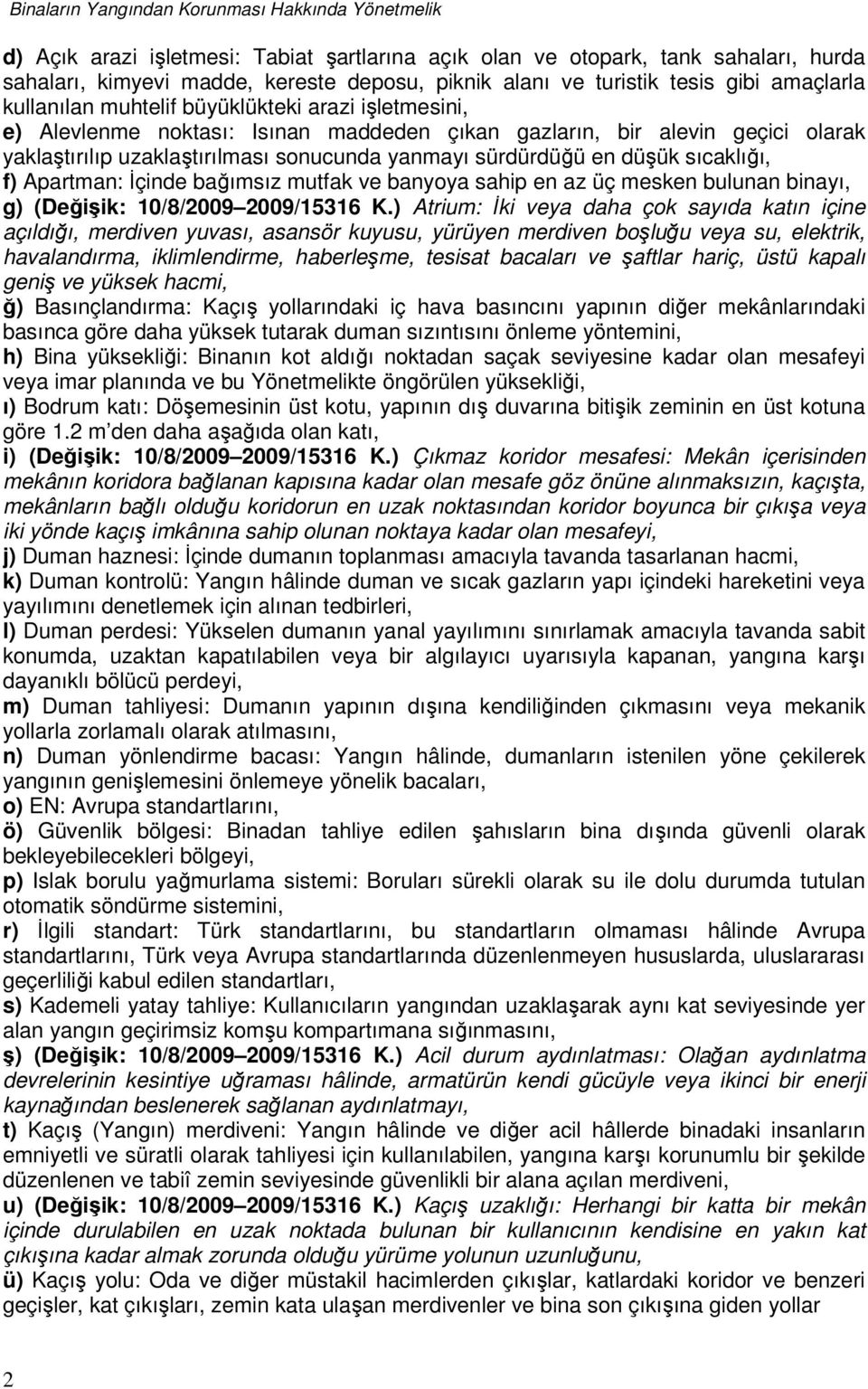 Binaların Yangından Korunması Hakkında Yönetmelik

d) Açık arazi işletmesi: Tabiat şartlarına açık olan ve otopark, tank sahaları, hurda sahaları, kimyevi madde, kereste deposu, piknik alanı ve turistik tesis gibi amaçlarla kullanılan muhtelif büyüklükteki arazi işletmesini,

e) Alevlenme noktası: Isınan maddeden çıkan gazların, bir alevin geçici olarak yaklaştırılıp uzaklaştırılması sonucunda yanmayı sürdürdüğü en düşük sıcaklığı,

f) Apartman: İçinde bağımsız mutfak ve banyoya sahip en az üç mesken bulunan binayı,

g) (Değişik: 10/8/2009 2009/15316 K.) Atrium: İki veya daha çok sayıda katın içine açıldığı, merdiven yuvası, asansör kuyusu, yürüyen merdiven boşluğu veya su, elektrik, havalandırma, iklimlendirme, haberleşme, tesisat bacaları ve şaftlar hariç, üstü kapalı geniş ve yüksek hacmi,

ğ) Basınçlandırma: Kaçış yollarındaki iç hava basıncını yapının diğer mekânlarındaki basınca göre daha yüksek tutarak duman sızıntısını önleme yöntemini,

h) Bina yüksekliği: Binanın kot aldığı noktadan saçak seviyesine kadar olan mesafeyi veya imar planında ve bu Yönetmelikte öngörülen yüksekliği,

ı) Bodrum katı: Döşemesinin üst kotu, yapının dış duvarına bitişik zeminin en üst kotuna göre 1.2 m den daha aşağıda olan katı,

i) (Değişik: 10/8/2009 2009/15316 K.) Çıkmaz koridor mesafesi: Mekân içerisinden mekânın koridora bağlanan kapısına kadar olan mesafe göz önüne alınmaksızın, kaçışta, mekânların bağlı olduğu koridorun en uzak noktasından koridor boyunca bir çıkışa veya iki yönde kaçış imkânına sahip olunan noktaya kadar olan mesafeyi,

j) Duman haznesi: İçinde dumanın toplanması amacıyla tavanda tasarlanan hacmi,

k) Duman kontrolü: Yangın hâlinde duman ve sıcak gazların yapı içindeki hareketini veya yayılımını denetlemek için alınan tedbirleri,

l) Duman perdesi: Yükselen dumanın yanal yayılımını sınırlamak amacıyla tavanda sabit konumda, uzaktan kapatılabilen veya bir algılayıcı uyarısıyla kapanan, yangına karşı dayanıklı bölücü perdeyi,

m) Duman tahliyesi: Dumanın yapının dışına kendiliğinden çıkmasını veya mekanik yollarla zorlamalı olarak atılmasını,

n) Duman yönlendirme bacası: Yangın hâlinde, dumanların istenilen yöne çekilerek yangının genişlemesini önlemeye yönelik bacaları,

o) EN: Avrupa standartlarını,

ö) Güvenlik bölgesi: Binadan tahliye edilen şahısların bina dışında güvenli olarak bekleyebilecekleri bölgeyi,

p) Islak borulu yağmurlama sistemi: Boruları sürekli olarak su ile dolu durumda tutulan otomatik söndürme sistemini,

r) İlgili standart: Türk standartlarını, bu standartların olmaması hâlinde Avrupa standartlarını, Türk veya Avrupa standartlarında düzenlenmeyen hususlarda, uluslararası geçerliliği kabul edilen standartları,

s) Kademeli yatay tahliye: Kullanıcıların yangından uzaklaşarak aynı kat seviyesinde yer alan yangın geçirimsiz komşu kompartımana sığınmasını,

ş) (Değişik: 10/8/2009 2009/15316 K.) Acil durum aydınlatması: Olağan aydınlatma devrelerinin kesintiye uğraması hâlinde, armatürün kendi gücüyle veya ikinci bir enerji kaynağından beslenerek sağlanan aydınlatmayı,

t) Kaçış (Yangın) merdiveni: Yangın hâlinde ve diğer acil hâllerde binadaki insanların emniyetli ve süratli olarak tahliyesi için kullanılabilen, yangına karşı korunumlu bir şekilde düzenlenen ve tabiî zemin seviyesinde güvenlikli bir alana açılan merdiveni,

u) (Değişik: 10/8/2009 2009/15316 K.) Kaçış uzaklığı: Herhangi bir katta bir mekân içinde durulabilen en uzak noktada bulunan bir kullanıcının kendisine en yakın kat çıkışına kadar almak zorunda olduğu yürüme yolunun uzunluğunu,

ü) Kaçış yolu: Oda ve diğer müstakil hacimlerden çıkışlar, katlardaki koridor ve benzeri geçişler, kat çıkışları, zemin kata ulaşan merdivenler ve bina son çıkışına giden yollar

2